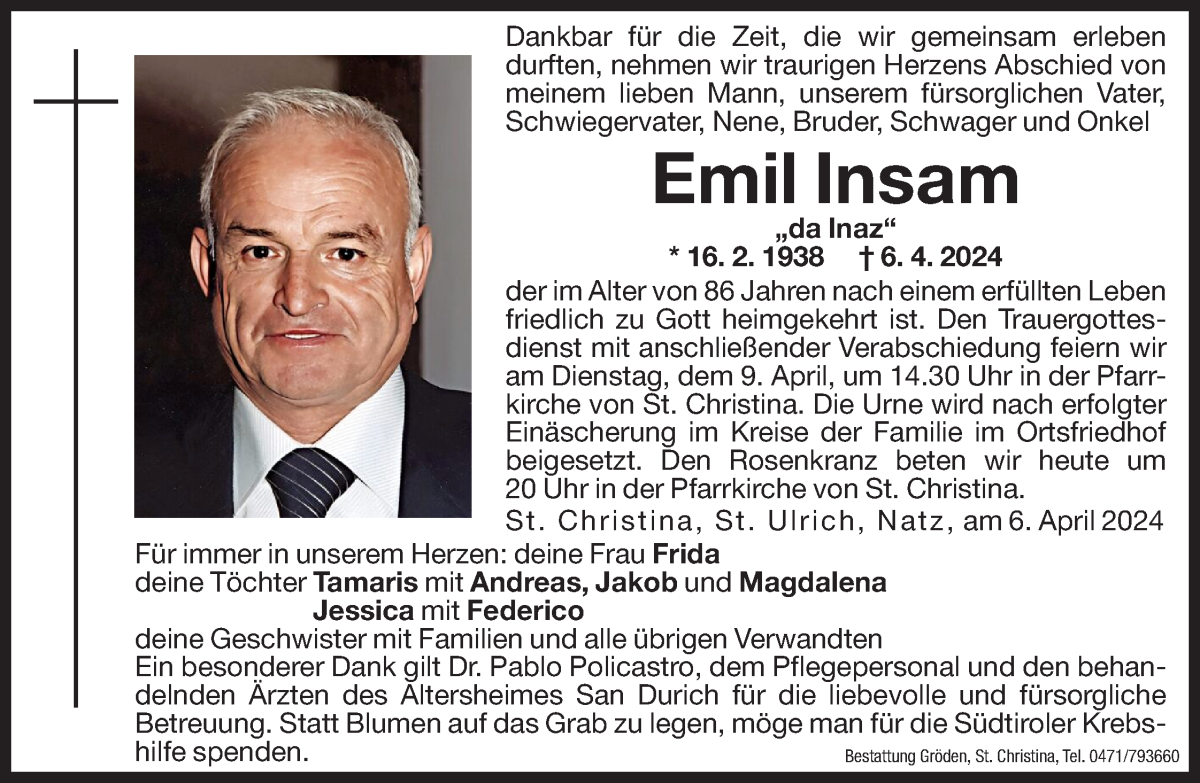 Dankbar für die Zeit, die wir gemeinsam erleben durften, nehmen wir traurigen Herzens Abschied von meinem lieben Mann, unserem fürsorglichen Vater, Schwiegervater, Nene, Bruder, Schwager und Onkel

Emil Insam

„da Inaz“

* 16. 2. 1938 † 6. 4. 2024

der im Alter von 86 Jahren nach einem erfüllten Leben friedlich zu Gott heimgekehrt ist. Den Trauergottesdienst mit anschließender Verabschiedung feiern wir am Dienstag, dem 9. April, um 14.30 Uhr in der Pfarrkirche von St. Christina. Die Urne wird nach erfolgter Einäscherung im Kreise der Familie im Ortsfriedhof beigesetzt. Den Rosenkranz beten wir heute um 20 Uhr in der Pfarrkirche von St. Christina.

St. Christina, St. Ulrich, Natz, am 6. April 2024

Für immer in unserem Herzen: deine Frau Frida
deine Töchter Tamaris mit Andreas, Jakob und Magdalena
Jessica mit Federico
deine Geschwister mit Familien und alle übrigen Verwandten

Ein besonderer Dank gilt Dr. Pablo Policastro, dem Pflegepersonal und den behandelnden Ärzten des Altersheimes San Durich für die liebevolle und fürsorgliche Betreuung. Statt Blumen auf das Grab zu legen, möge man für die Südtiroler Krebshilfe spenden.

Bestattung Gröden, St. Christina, Tel. 0471/793660